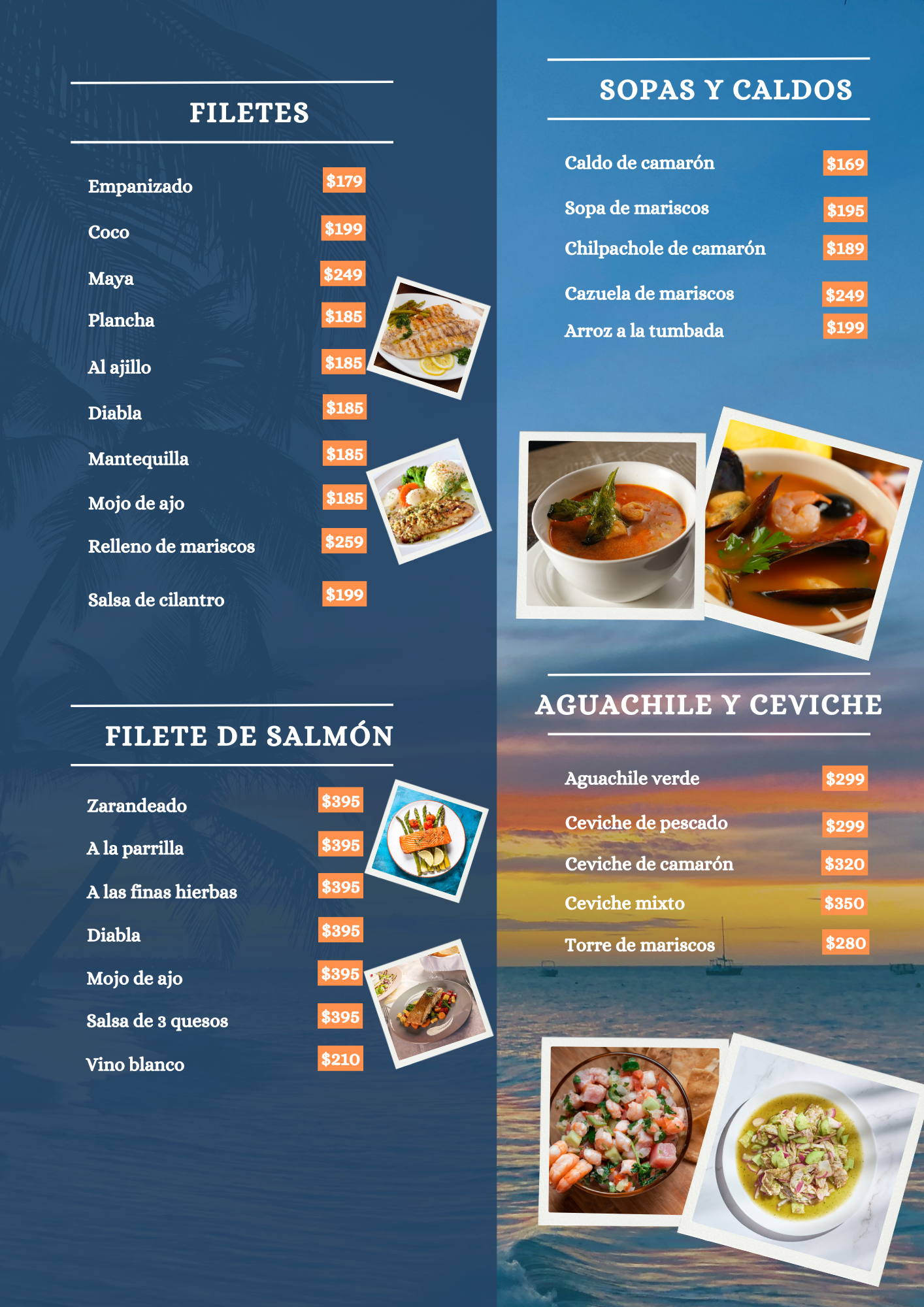 FILETES

Empanizado $179
Coco $199
Maya $249
Plancha $185
Al ajillo $185
Diabla $185
Mantequilla $185
Mojo de ajo $185
Relleno de mariscos $259
Salsa de cilantro $199

FILETE DE SALMÓN

Zarandeado $395
A la parrilla $395
A las finas hierbas $395
Diabla $395
Mojo de ajo $395
Salsa de 3 quesos $395
Vino blanco $210

SOPAS Y CALDOS

Caldo de camarón $169
Sopa de mariscos $195
Chilpachole de camarón $189
Cazuela de mariscos $249
Arroz a la tumbada $199

AGUACHILE Y CEVICHE

Aguachile verde $299
Ceviche de pescado $299
Ceviche de camarón $320
Ceviche mixto $350
Torre de mariscos $280